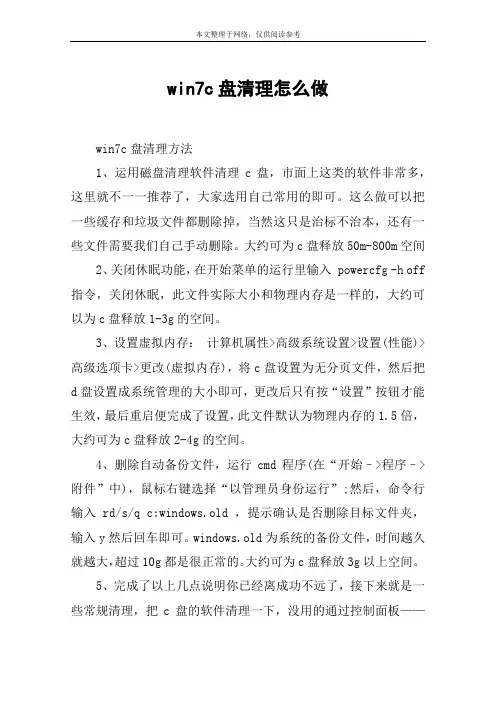 本文整理于网络，仅供阅读参考

win7c 盘清理怎么做

win7c 盘清理方法

1、运用磁盘清理软件清理 c 盘，市面上这类的软件非常多，这里就不一一推荐了，大家选用自己常用的即可。这么做可以把一些缓存和垃圾文件都删除掉，当然这只是治标不治本，还有一些文件需要我们自己手动删除。大约可为 c 盘释放 50m-800m 空间

2、关闭休眠功能，在开始菜单的运行里输入 powercfg -h off 指令，关闭休眠，此文件实际大小和物理内存是一样的，大约可以为 c 盘释放 1-3g 的空间。

3、设置虚拟内存： 计算机属性>高级系统设置>设置(性能)>高级选项卡>更改(虚拟内存)，将 c 盘设置为无分页文件，然后把 d 盘设置成系统管理的大小即可，更改后只有按“设置”按钮才能生效，最后重启便完成了设置，此文件默认为物理内存的 1.5 倍，大约可为 c 盘释放 2-4g 的空间。

4、删除自动备份文件，运行 cmd 程序(在“开始－>程序－>附件”中)，鼠标右键选择“以管理员身份运行”;然后，命令行输入 rd/s/q c:windows.old ，提示确认是否删除目标文件夹，输入 y 然后回车即可。windows.old 为系统的备份文件，时间越久就越大，超过 10g 都是很正常的。大约可为 c 盘释放 3g 以上空间。

5、完成了以上几点说明你已经离成功不远了，接下来就是一些常规清理，把 c 盘的软件清理一下，没用的通过控制面板——